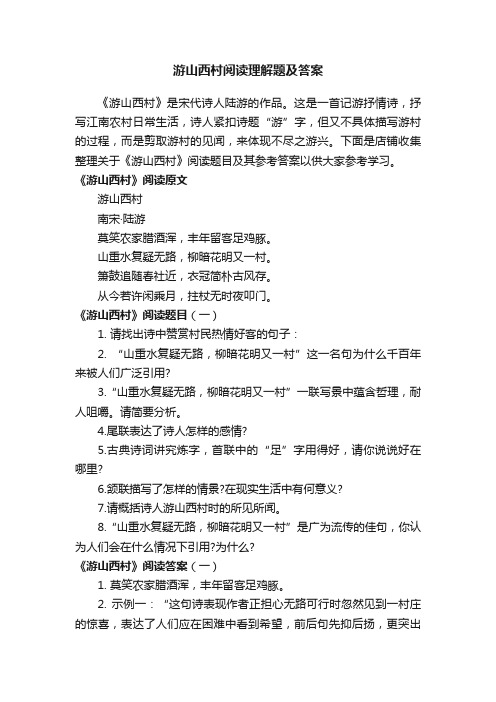 游山西村阅读理解题及答案

《游山西村》是宋代诗人陆游的作品。这是一首记游抒情诗，抒写江南农村日常生活，诗人紧扣诗题“游”字，但又不具体描写游村的过程，而是剪取游村的见闻，来体现不尽之游兴。下面是店铺收集整理关于《游山西村》阅读题目及其参考答案以供大家参考学习。

《游山西村》阅读原文

游山西村

南宋·陆游

莫笑农家腊酒浑，丰年留客足鸡豚。

山重水复疑无路，柳暗花明又一村。

箫鼓追随春社近，衣冠简朴古风存。

从今若许闲乘月，拄杖无时夜叩门。

《游山西村》阅读题目（一）

1. 请找出诗中赞赏村民热情好客的句子：

2. “山重水复疑无路，柳暗花明又一村”这一名句为什么千百年来被人们广泛引用?

3. “山重水复疑无路，柳暗花明又一村”一联写景中蕴含哲理，耐人咀嚼。请简要分析。

4.尾联表达了诗人怎样的感情?

5.古典诗词讲究炼字，首联中的“足”字用得好，请你说说好在哪里?

6.颔联描写了怎样的情景?在现实生活中有何意义?

7.请概括诗人游山西村时的所见所闻。

8. “山重水复疑无路，柳暗花明又一村”是广为流传的佳句，你认为人们会在什么情况下引用?为什么?

《游山西村》阅读答案（一）

1. 莫笑农家腊酒浑，丰年留客足鸡豚。

2. 示例一：“这句诗表现作者正担心无路可行时忽然见到一村庄的惊喜，表达了人们应在困难中看到希望，前后句先抑后扬，更突出